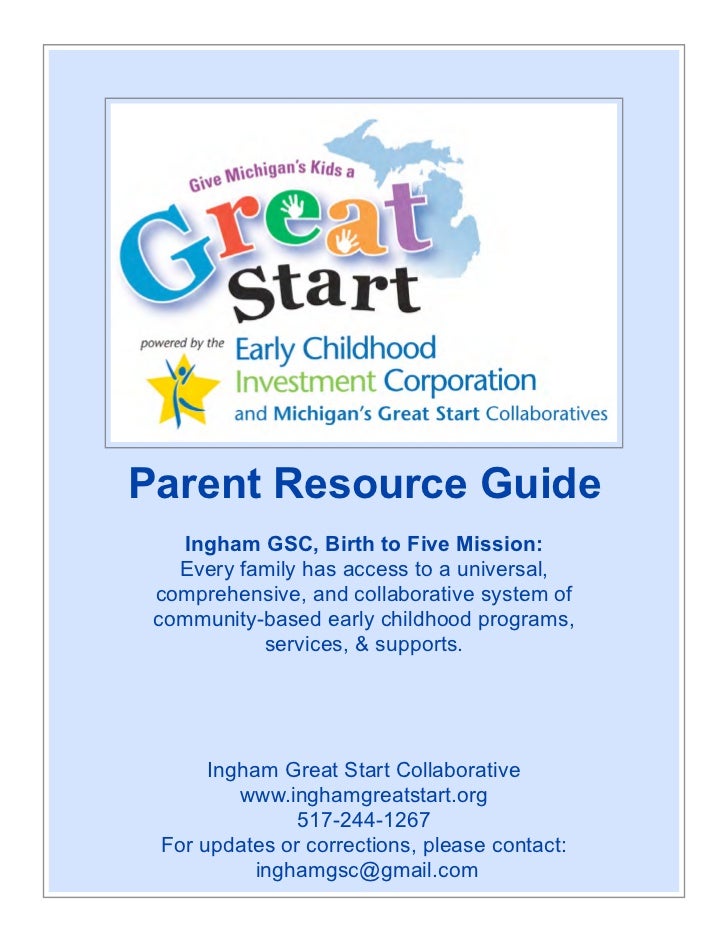 Give Michigan's Kids a
Great
Start
powered by the Early Childhood Investment Corporation
and Michigan's Great Start Collaboratives

Parent Resource Guide

Ingham GSC, Birth to Five Mission:
Every family has access to a universal, comprehensive, and collaborative system of community-based early childhood programs, services, & supports.

Ingham Great Start Collaborative
www.inghamgreatstart.org
517-244-1267
For updates or corrections, please contact:
inghamgsc@gmail.com